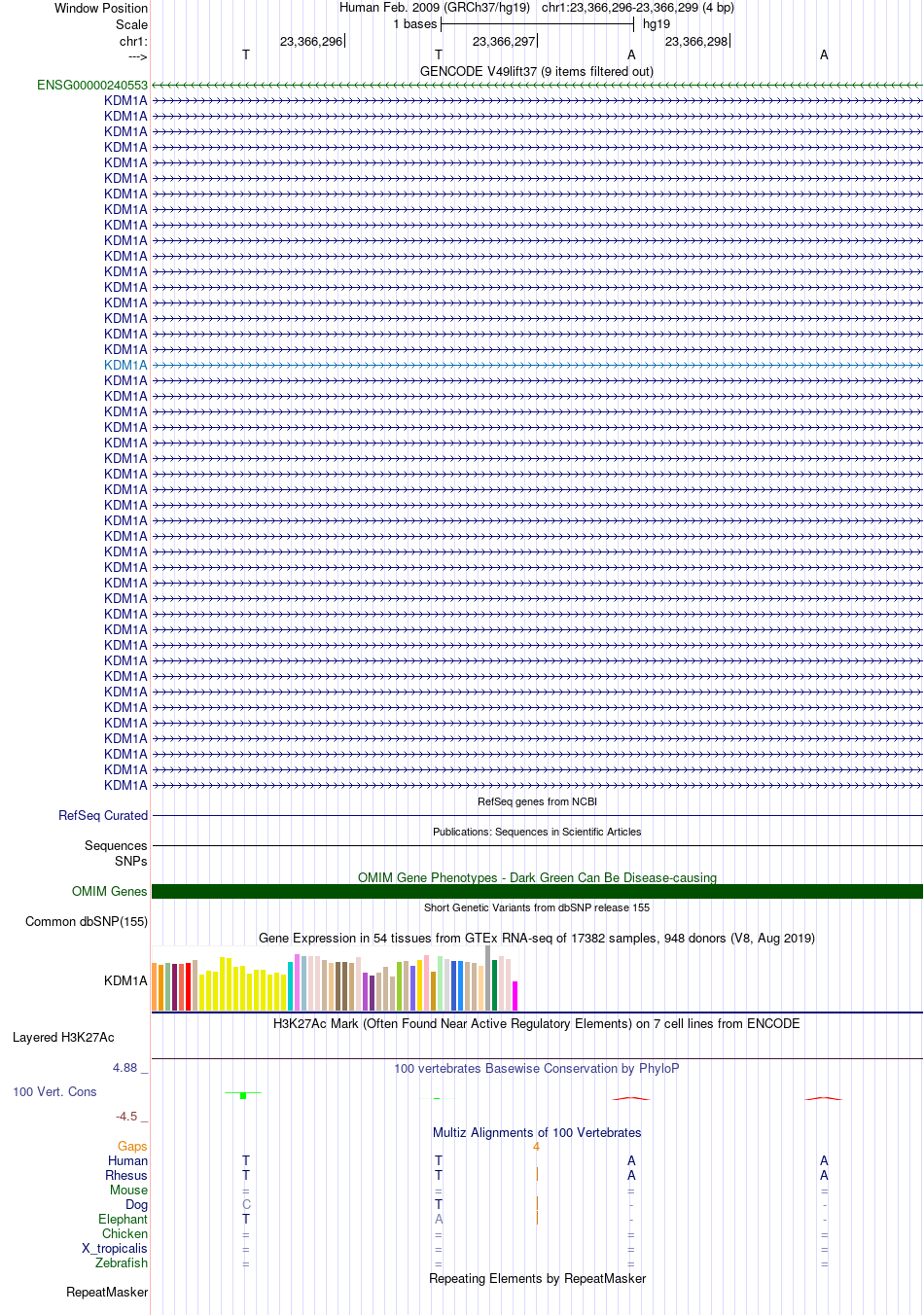 Window Position Human Feb. 2009 (GRCh37/hg19) chr1:23,366,296-23,366,299 (4 bp)
Scale 1 bases hg19
chr1: 23,366,296 23,366,297 23,366,298
---> T T A A
GENCODE V49lift37 (9 items filtered out)
ENSG00000240553
KDM1A
KDM1A
KDM1A
KDM1A
KDM1A
KDM1A
KDM1A
KDM1A
KDM1A
KDM1A
KDM1A
KDM1A
KDM1A
KDM1A
KDM1A
KDM1A
KDM1A
KDM1A
KDM1A
KDM1A
KDM1A
KDM1A
KDM1A
KDM1A
KDM1A
KDM1A
KDM1A
KDM1A
KDM1A
KDM1A
KDM1A
KDM1A
KDM1A
KDM1A
KDM1A
KDM1A
KDM1A
KDM1A
KDM1A
KDM1A
KDM1A
KDM1A
KDM1A
KDM1A
KDM1A
RefSeq genes from NCBI
RefSeq Curated
Publications: Sequences in Scientific Articles
Sequences
SNPs
OMIM Gene Phenotypes - Dark Green Can Be Disease-causing
OMIM Genes
Short Genetic Variants from dbSNP release 155
Common dbSNP(155)
Gene Expression in 54 tissues from GTEx RNA-seq of 17382 samples, 948 donors (V8, Aug 2019)
KDM1A
H3K27Ac Mark (Often Found Near Active Regulatory Elements) on 7 cell lines from ENCODE
Layered H3K27Ac
4.88 _ 100 vertebrates Basewise Conservation by PhyloP
100 Vert. Cons
-4.5 _
Multiz Alignments of 100 Vertebrates
Gaps 4
Human T T A A
Rhesus T T A A
Mouse = = = =
Dog C T - -
Elephant T A - -
Chicken = = = =
X_tropicalis = = = =
Zebrafish = = = =
Repeating Elements by RepeatMasker
RepeatMasker